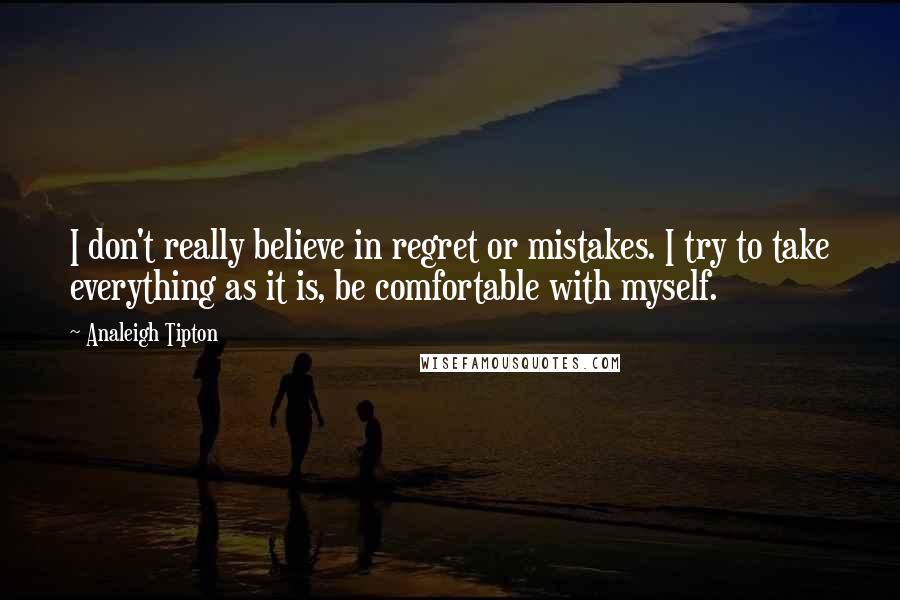 I don't really believe in regret or mistakes. I try to take everything as it is, be comfortable with myself.

~ Analeigh Tipton

WISEFAMOUSQUOTES.COM